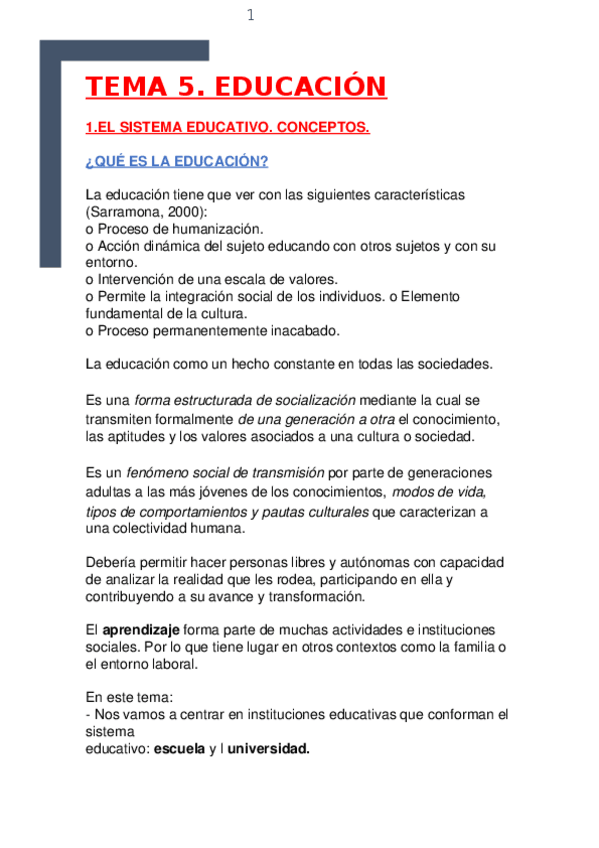 1

TEMA 5. EDUCACIÓN

1.EL SISTEMA EDUCATIVO. CONCEPTOS.

¿QUÉ ES LA EDUCACIÓN?

La educación tiene que ver con las siguientes características (Sarramona, 2000):
o Proceso de humanización.
o Acción dinámica del sujeto educando con otros sujetos y con su entorno.
o Intervención de una escala de valores.
o Permite la integración social de los individuos. o Elemento fundamental de la cultura.
o Proceso permanentemente inacabado.

La educación como un hecho constante en todas las sociedades.

Es una forma estructurada de socialización mediante la cual se transmiten formalmente de una generación a otra el conocimiento, las aptitudes y los valores asociados a una cultura o sociedad.

Es un fenómeno social de transmisión por parte de generaciones adultas a las más jóvenes de los conocimientos, modos de vida, tipos de comportamientos y pautas culturales que caracterizan a una colectividad humana.

Debería permitir hacer personas libres y autónomas con capacidad de analizar la realidad que les rodea, participando en ella y contribuyendo a su avance y transformación.

El aprendizaje forma parte de muchas actividades e instituciones sociales. Por lo que tiene lugar en otros contextos como la familia o el entorno laboral.

En este tema:
- Nos vamos a centrar en instituciones educativas que conforman el sistema
educativo: escuela y l universidad.